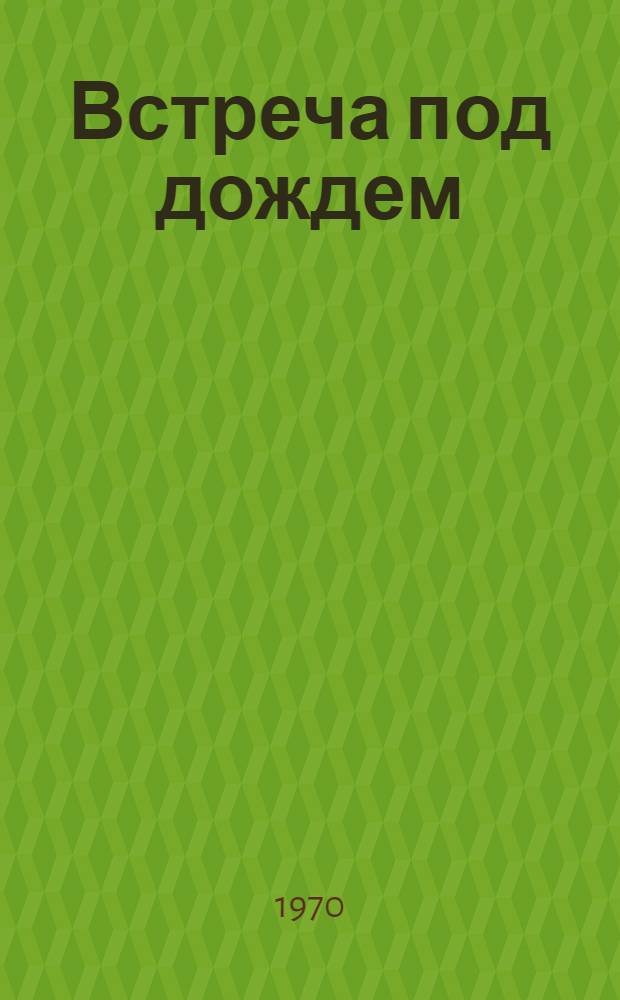 Встреча под дождем

1970